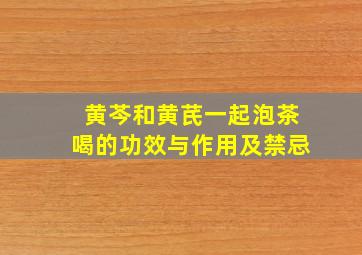 黄芩和黄芪一起泡茶喝的功效与作用及禁忌